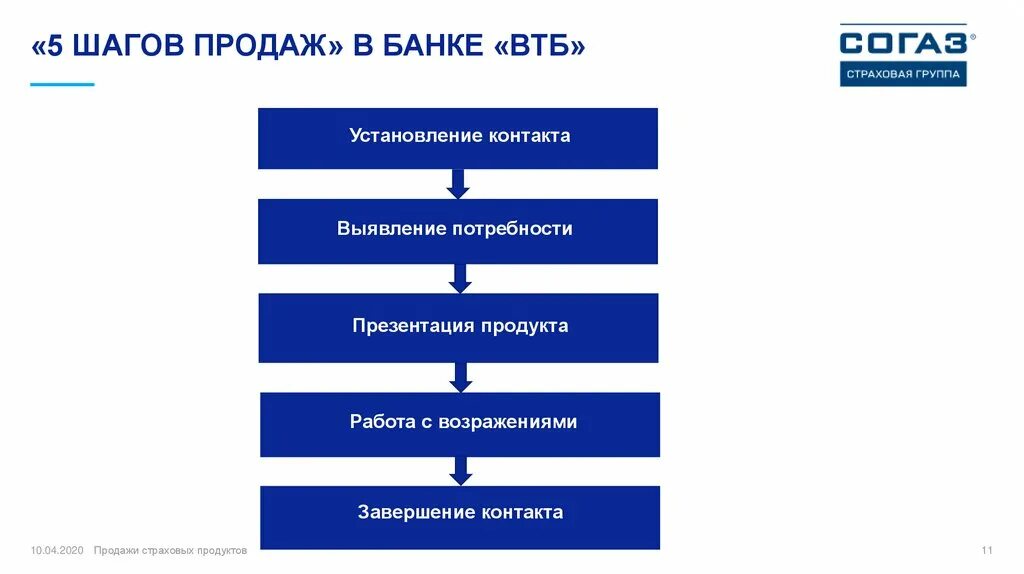 «5 ШАГОВ ПРОДАЖ» В БАНКЕ «ВТБ»

СОГАЗ®
СТРАХОВАЯ ГРУППА

Установление контакта

Выявление потребности

Презентация продукта

Работа с возражениями

Завершение контакта

10.04.2020 Продажи страховых продуктов

11